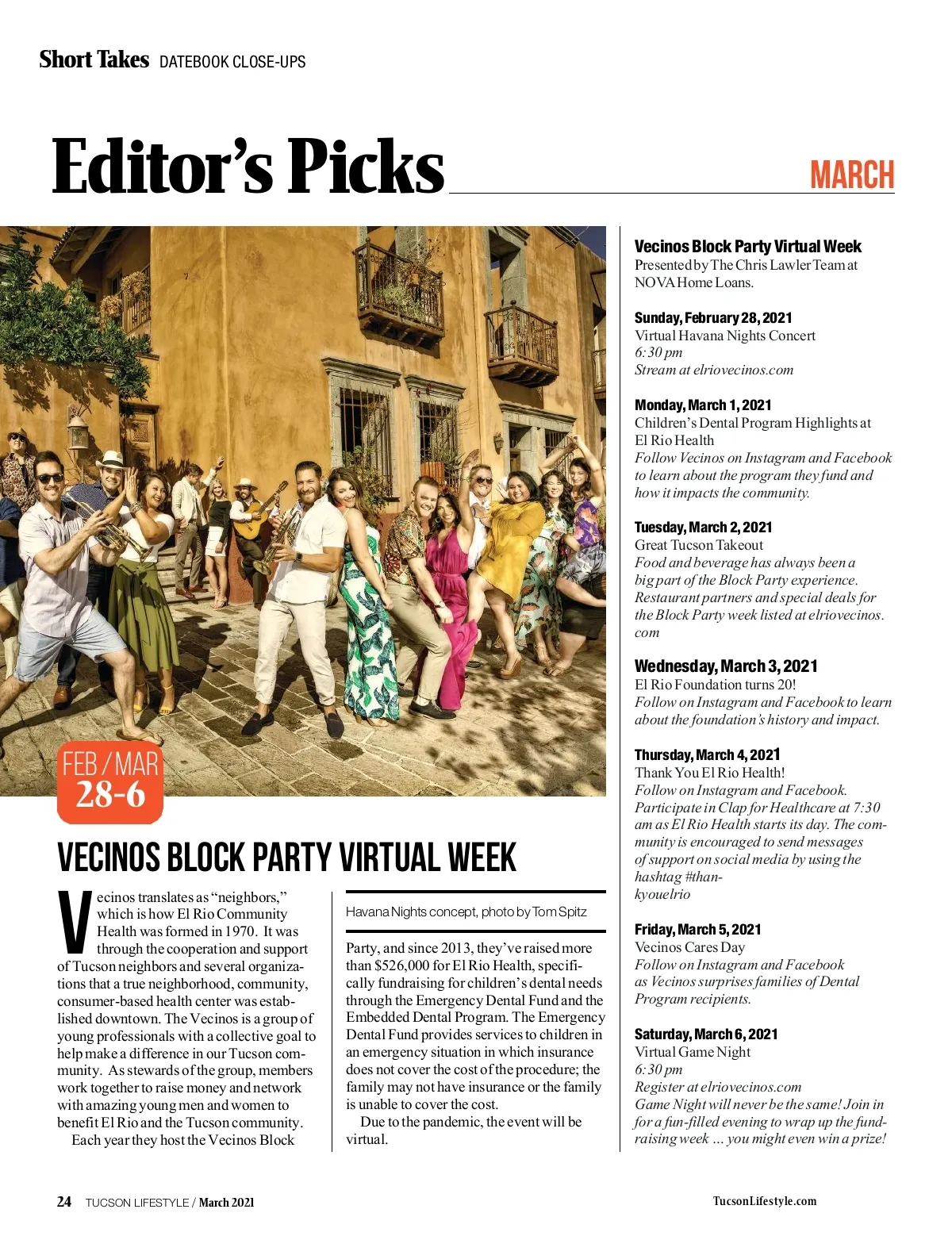 Short Takes DATEBOOK CLOSE-UPS

Editor's Picks

MARCH

FEB / MAR
28-6

VECINOS BLOCK PARTY VIRTUAL WEEK

Vecinos translates as "neighbors," which is how El Rio Community Health was formed in 1970. It was through the cooperation and support of Tucson neighbors and several organizations that a true neighborhood, community, consumer-based health center was established downtown. The Vecinos is a group of young professionals with a collective goal to help make a difference in our Tucson community. As stewards of the group, members work together to raise money and network with amazing young men and women to benefit El Rio and the Tucson community.

Each year they host the Vecinos Block

Havana Nights concept, photo by Tom Spitz

Party, and since 2013, they've raised more than $526,000 for El Rio Health, specifically fundraising for children's dental needs through the Emergency Dental Fund and the Embedded Dental Program. The Emergency Dental Fund provides services to children in an emergency situation in which insurance does not cover the cost of the procedure; the family may not have insurance or the family is unable to cover the cost.

Due to the pandemic, the event will be virtual.

Vecinos Block Party Virtual Week
Presented by The Chris Lawler Team at NOVA Home Loans.

Sunday, February 28, 2021
Virtual Havana Nights Concert
6:30 pm
Stream at elriovecinos.com

Monday, March 1, 2021
Children's Dental Program Highlights at El Rio Health
Follow Vecinos on Instagram and Facebook to learn about the program they fund and how it impacts the community.

Tuesday, March 2, 2021
Great Tucson Takeout
Food and beverage has always been a big part of the Block Party experience. Restaurant partners and special deals for the Block Party week listed at elriovecinos.com

Wednesday, March 3, 2021
El Rio Foundation turns 20!
Follow on Instagram and Facebook to learn about the foundation's history and impact.

Thursday, March 4, 2021
Thank You El Rio Health!
Follow on Instagram and Facebook. Participate in Clap for Healthcare at 7:30 am as El Rio Health starts its day. The community is encouraged to send messages of support on social media by using the hashtag #thankyouelrio

Friday, March 5, 2021
Vecinos Cares Day
Follow on Instagram and Facebook as Vecinos surprises families of Dental Program recipients.

Saturday, March 6, 2021
Virtual Game Night
6:30 pm
Register at elriovecinos.com
Game Night will never be the same! Join in for a fun-filled evening to wrap up the fundraising week ... you might even win a prize!

24 TUCSON LIFESTYLE / March 2021

TucsonLifestyle.com